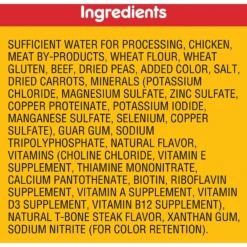 Ingredients

SUFFICIENT WATER FOR PROCESSING, CHICKEN, MEAT BY-PRODUCTS, WHEAT FLOUR, WHEAT GLUTEN, BEEF, DRIED PEAS, ADDED COLOR, SALT, DRIED CARROTS, MINERALS (POTASSIUM CHLORIDE, MAGNESIUM SULFATE, ZINC SULFATE, COPPER PROTEINATE, POTASSIUM IODIDE, MANGANESE SULFATE, SELENIUM, COPPER SULFATE), GUAR GUM, SODIUM TRIPOLYPHOSPHATE, NATURAL FLAVOR, VITAMINS (CHOLINE CHLORIDE, VITAMIN E SUPPLEMENT, THIAMINE MONONITRATE, CALCIUM PANTOTHENATE, BIOTIN, RIBOFLAVIN SUPPLEMENT, VITAMIN A SUPPLEMENT, VITAMIN D3 SUPPLEMENT, VITAMIN B12 SUPPLEMENT), NATURAL T-BONE STEAK FLAVOR, XANTHAN GUM, SODIUM NITRITE (FOR COLOR RETENTION).